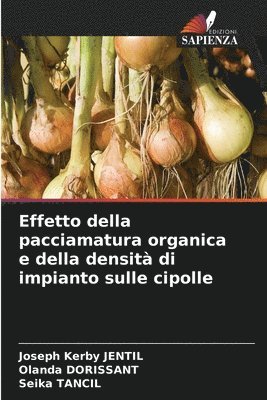 EDIZIONI
SAPIENZA

Effetto della pacciamatura organica e della densità di impianto sulle cipolle

Joseph Kerby JENTIL
Olanda DORISSANT
Seika TANCIL